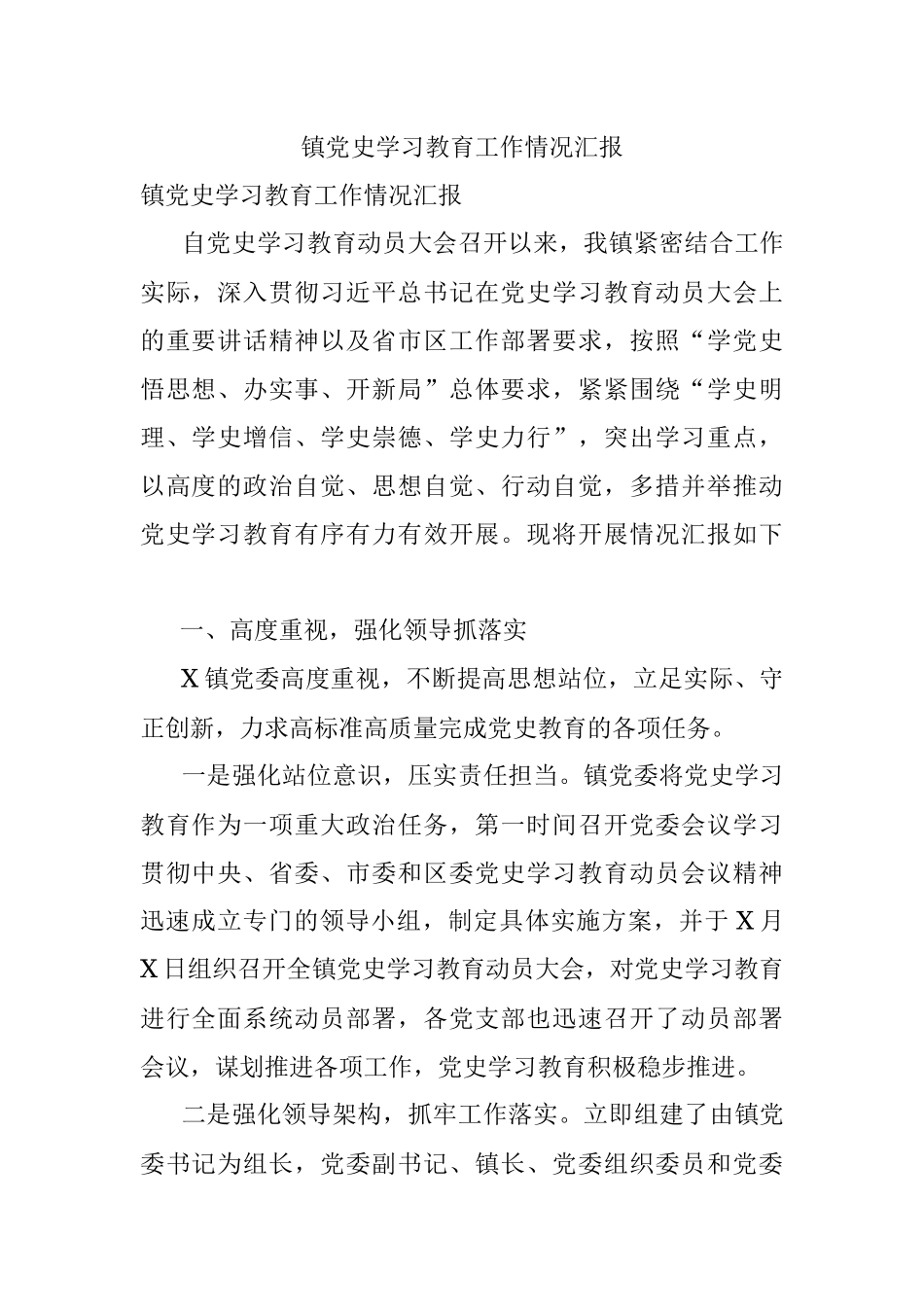 镇党史学习教育工作情况汇报

镇党史学习教育工作情况汇报

自党史学习教育动员大会召开以来，我镇紧密结合工作实际，深入贯彻习近平总书记在党史学习教育动员大会上的重要讲话精神以及省市区工作部署要求，按照“学党史悟思想、办实事、开新局”总体要求，紧紧围绕“学史明理、学史增信、学史崇德、学史力行”，突出学习重点，以高度的政治自觉、思想自觉、行动自觉，多措并举推动党史学习教育有序有力有效开展。现将开展情况汇报如下

一、高度重视，强化领导抓落实

X镇党委高度重视，不断提高思想站位，立足实际、守正创新，力求高标准高质量完成党史教育的各项任务。

一是强化站位意识，压实责任担当。镇党委将党史学习教育作为一项重大政治任务，第一时间召开党委会议学习贯彻中央、省委、市委和区委党史学习教育动员会议精神迅速成立专门的领导小组，制定具体实施方案，并于X月X日组织召开全镇党史学习教育动员大会，对党史学习教育进行全面系统动员部署，各党支部也迅速召开了动员部署会议，谋划推进各项工作，党史学习教育积极稳步推进。

二是强化领导架构，抓牢工作落实。立即组建了由镇党委书记为组长，党委副书记、镇长、党委组织委员和党委